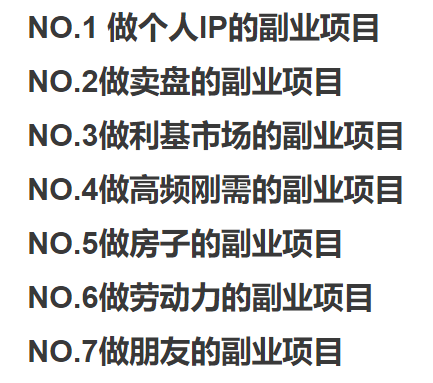 NO.1 做个人IP的副业项目

NO.2做卖盘的副业项目

NO.3做利基市场的副业项目

NO.4做高频刚需的副业项目

NO.5做房子的副业项目

NO.6做劳动力的副业项目

NO.7做朋友的副业项目